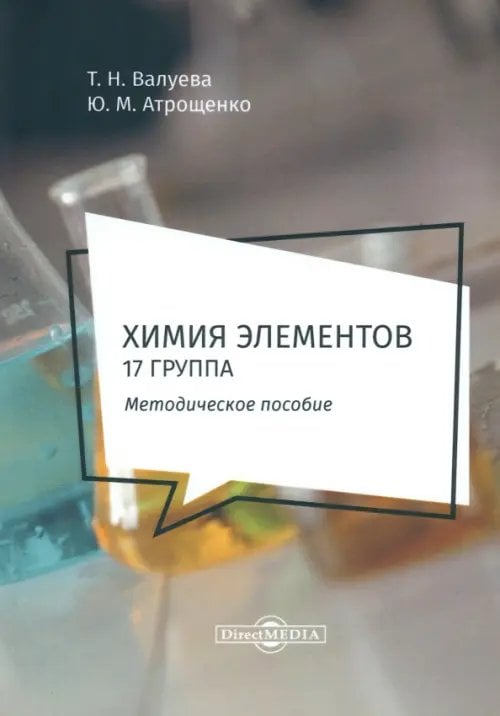 Т. Н. Валуева
Ю. М. Атрощенко

ХИМИЯ ЭЛЕМЕНТОВ
17 ГРУППА

Методическое пособие

DirectMEDIA